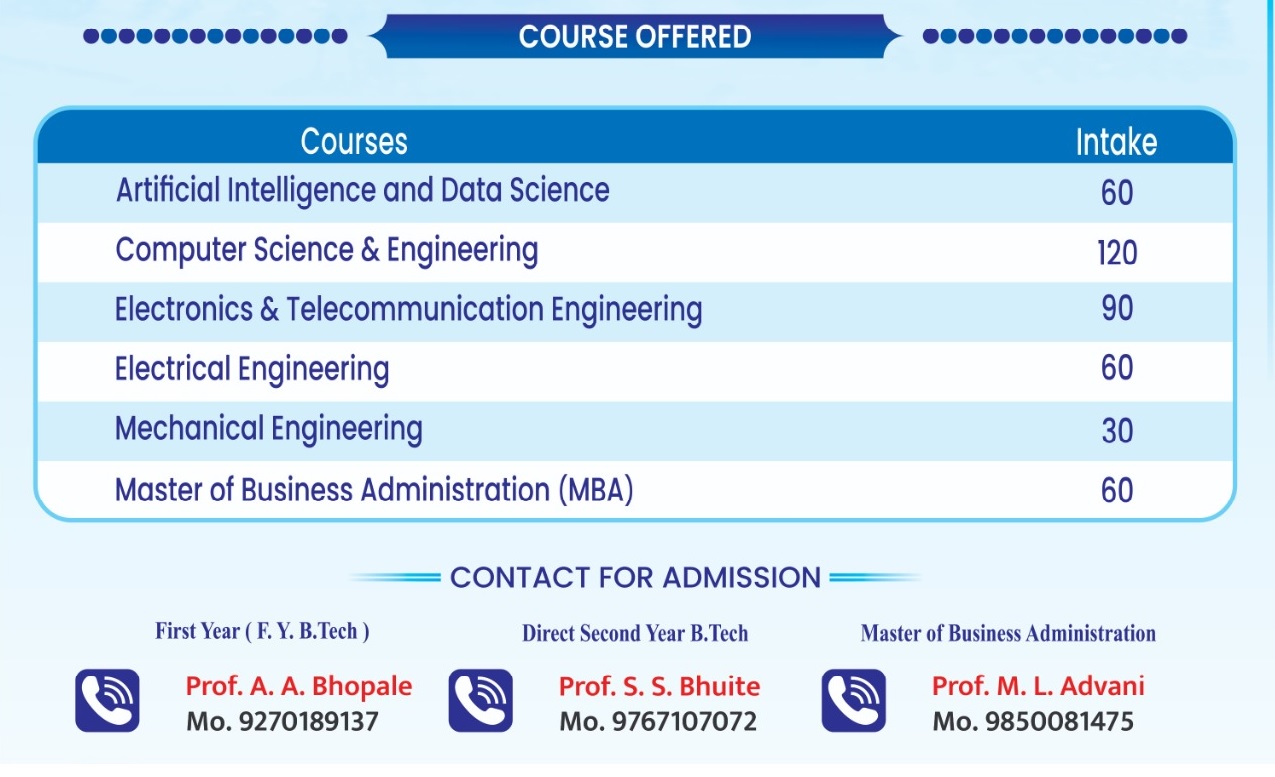 COURSE OFFERED

| Courses | Intake |
|---|---|
| Artificial Intelligence and Data Science | 60 |
| Computer Science & Engineering | 120 |
| Electronics & Telecommunication Engineering | 90 |
| Electrical Engineering | 60 |
| Mechanical Engineering | 30 |
| Master of Business Administration (MBA) | 60 |

CONTACT FOR ADMISSION

First Year ( F. Y. B.Tech )
Prof. A. A. Bhopale
Mo. 9270189137

Direct Second Year B.Tech
Prof. S. S. Bhuite
Mo. 9767107072

Master of Business Administration
Prof. M. L. Advani
Mo. 9850081475